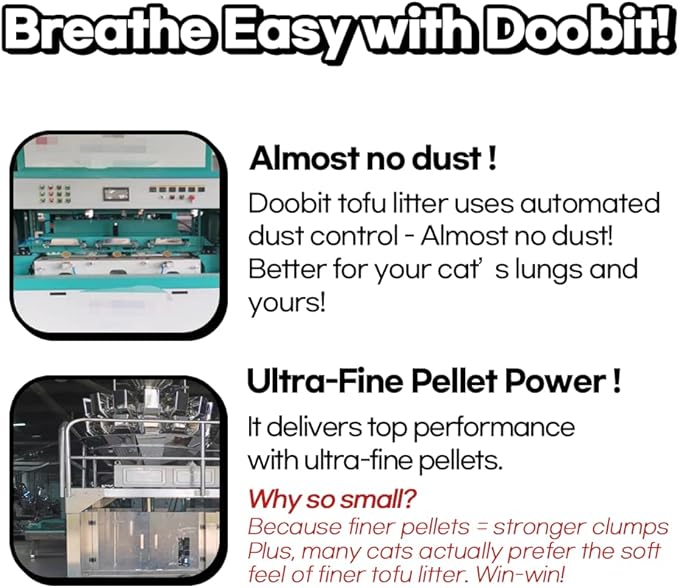 Breathe Easy with Doobit!

Almost no dust !
Doobit tofu litter uses automated dust control - Almost no dust! Better for your cat’ s lungs and yours!

Ultra-Fine Pellet Power !
It delivers top performance with ultra-fine pellets.

Why so small?
Because finer pellets = stronger clumps
Plus, many cats actually prefer the soft feel of finer tofu litter. Win-win!